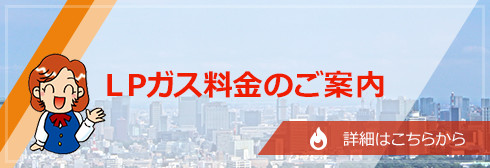 ＬＰガス料金のご案内

詳細はこちらから